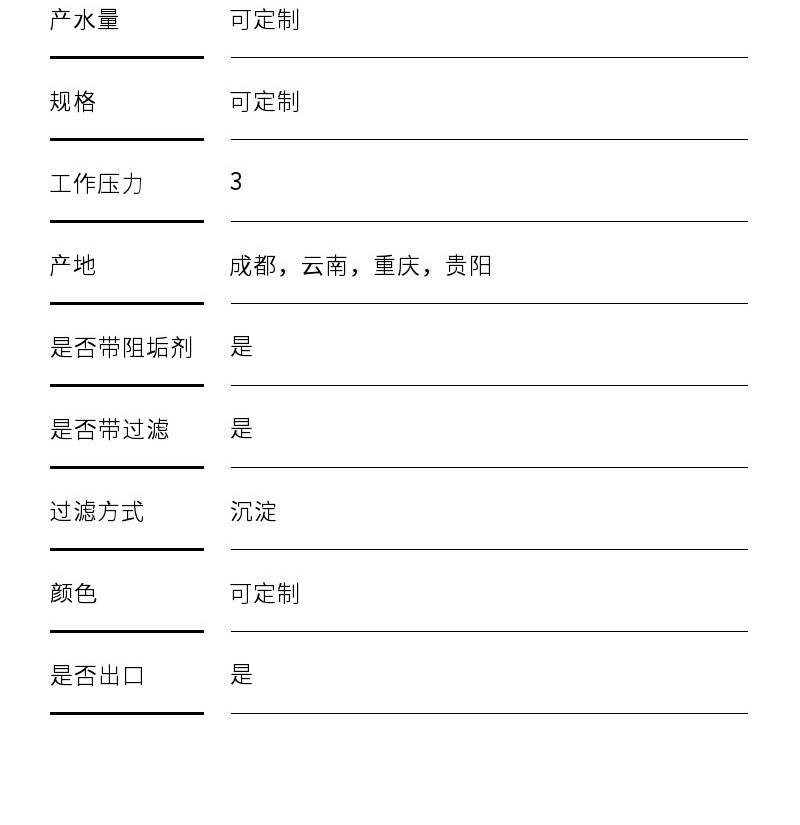 | 产水量 | 可定制 |
|---|---|
| 规格 | 可定制 |
| 工作压力 | 3 |
| 产地 | 成都，云南，重庆，贵阳 |
| 是否带阻垢剂 | 是 |
| 是否带过滤 | 是 |
| 过滤方式 | 沉淀 |
| 颜色 | 可定制 |
| 是否出口 | 是 |